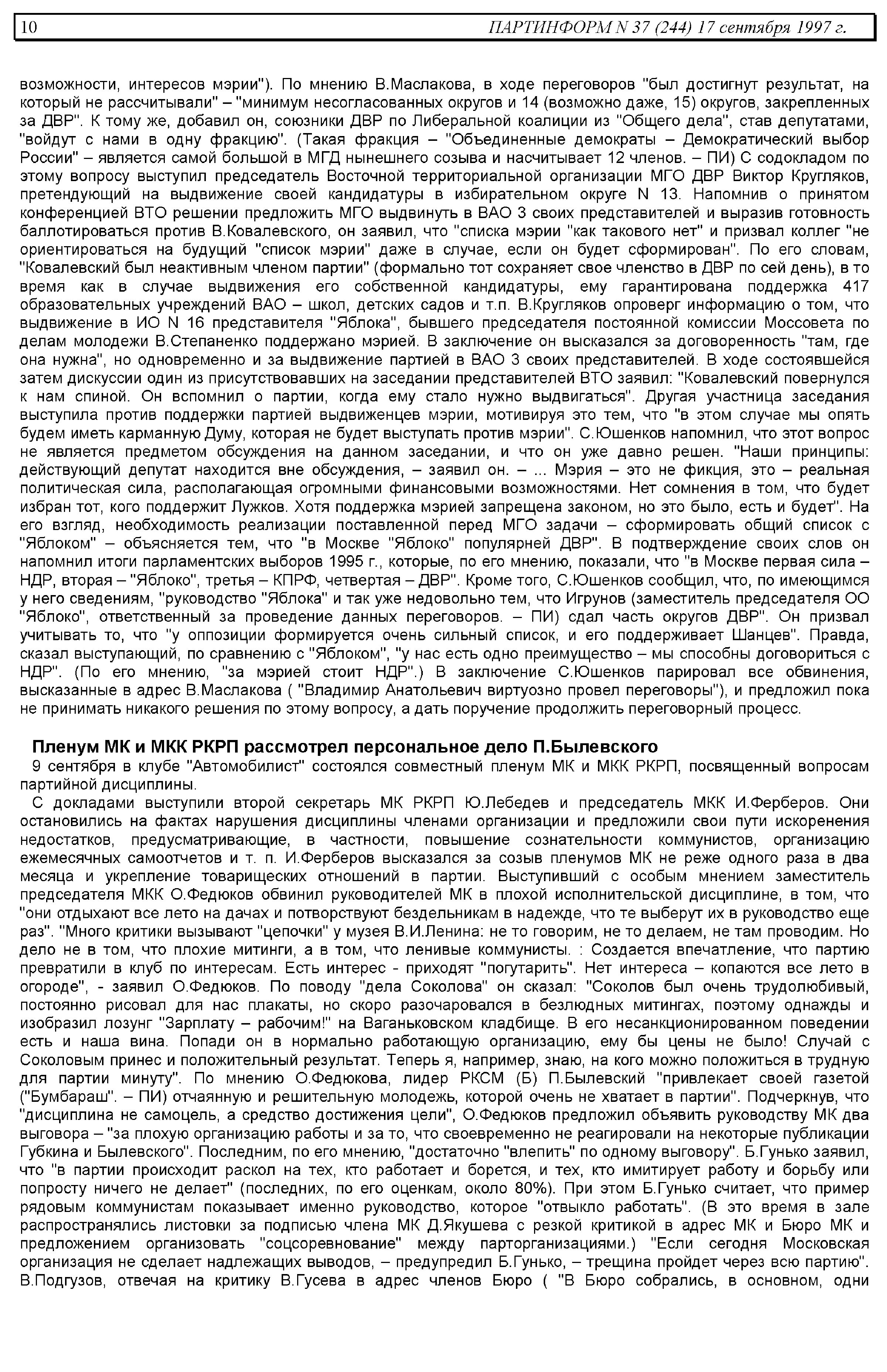 10 ПАРТИНФОРМ N 37 (244) 17 сентября 1997 г.

возможности, интересов мэрии"). По мнению В.Маслакова, в ходе переговоров "был достигнут результат, на который не рассчитывали" – "минимум несогласованных округов и 14 (возможно даже, 15) округов, закрепленных за ДВР". К тому же, добавил он, союзники ДВР по Либеральной коалиции из "Общего дела", став депутатами, "войдут с нами в одну фракцию". (Такая фракция – "Объединенные демократы – Демократический выбор России" – является самой большой в МГД нынешнего созыва и насчитывает 12 членов. – ПИ) С содокладом по этому вопросу выступил председатель Восточной территориальной организации МГО ДВР Виктор Кругляков, претендующий на выдвижение своей кандидатуры в избирательном округе N 13. Напомнив о принятом конференцией ВТО решении предложить МГО выдвинуть в ВАО 3 своих представителей и выразив готовность баллотироваться против В.Ковалевского, он заявил, что "списка мэрии "как такового нет" и призвал коллег "не ориентироваться на будущий "список мэрии" даже в случае, если он будет сформирован". По его словам, "Ковалевский был неактивным членом партии" (формально тот сохраняет свое членство в ДВР по сей день), в то время как в случае выдвижения его собственной кандидатуры, ему гарантирована поддержка 417 образовательных учреждений ВАО – школ, детских садов и т.п. В.Кругляков опроверг информацию о том, что выдвижение в ИО N 16 представителя "Яблока", бывшего председателя постоянной комиссии Моссовета по делам молодежи В.Степаненко поддержано мэрией. В заключение он высказался за договоренность "там, где она нужна", но одновременно и за выдвижение партией в ВАО 3 своих представителей. В ходе состоявшейся затем дискуссии один из присутствовавших на заседании представителей ВТО заявил: "Ковалевский повернулся к нам спиной. Он вспомнил о партии, когда ему стало нужно выдвигаться". Другая участница заседания выступила против поддержки партией выдвиженцев мэрии, мотивируя это тем, что "в этом случае мы опять будем иметь карманную Думу, которая не будет выступать против мэрии". С.Юшенков напомнил, что этот вопрос не является предметом обсуждения на данном заседании, и что он уже давно решен. "Наши принципы: действующий депутат находится вне обсуждения, – заявил он. – ... Мэрия – это не фикция, это – реальная политическая сила, располагающая огромными финансовыми возможностями. Нет сомнения в том, что будет избран тот, кого поддержит Лужков. Хотя поддержка мэрией запрещена законом, но это было, есть и будет". На его взгляд, необходимость реализации поставленной перед МГО задачи – сформировать общий список с "Яблоком" – объясняется тем, что "в Москве "Яблоко" популярней ДВР". В подтверждение своих слов он напомнил итоги парламентских выборов 1995 г., которые, по его мнению, показали, что "в Москве первая сила – НДР, вторая – "Яблоко", третья – КПРФ, четвертая – ДВР". Кроме того, С.Юшенков сообщил, что, по имеющимся у него сведениям, "руководство "Яблока" и так уже недовольно тем, что Игрунов (заместитель председателя ОО "Яблоко", ответственный за проведение данных переговоров. – ПИ) сдал часть округов ДВР". Он призвал учитывать то, что "у оппозиции формируется очень сильный список, и его поддерживает Шанцев". Правда, сказал выступающий, по сравнению с "Яблоком", "у нас есть одно преимущество – мы способны договориться с НДР". (По его мнению, "за мэрией стоит НДР".) В заключение С.Юшенков парировал все обвинения, высказанные в адрес В.Маслакова ( "Владимир Анатольевич виртуозно провел переговоры"), и предложил пока не принимать никакого решения по этому вопросу, а дать поручение продолжить переговорный процесс.

Пленум МК и МКК РКРП рассмотрел персональное дело П.Былевского

9 сентября в клубе "Автомобилист" состоялся совместный пленум МК и МКК РКРП, посвященный вопросам партийной дисциплины.

С докладами выступили второй секретарь МК РКРП Ю.Лебедев и председатель МКК И.Ферберов. Они остановились на фактах нарушения дисциплины членами организации и предложили свои пути искоренения недостатков, предусматривающие, в частности, повышение сознательности коммунистов, организацию ежемесячных самоотчетов и т. п. И.Ферберов высказался за созыв пленумов МК не реже одного раза в два месяца и укрепление товарищеских отношений в партии. Выступивший с особым мнением заместитель председателя МКК О.Федюков обвинил руководителей МК в плохой исполнительской дисциплине, в том, что "они отдыхают все лето на дачах и потворствуют бездельникам в надежде, что те выберут их в руководство еще раз". "Много критики вызывают "цепочки" у музея В.И.Ленина: не то говорим, не то делаем, не там проводим. Но дело не в том, что плохие митинги, а в том, что ленивые коммунисты. : Создается впечатление, что партию превратили в клуб по интересам. Есть интерес - приходят "погутарить". Нет интереса – копаются все лето в огороде", - заявил О.Федюков. По поводу "дела Соколова" он сказал: "Соколов был очень трудолюбивый, постоянно рисовал для нас плакаты, но скоро разочаровался в безлюдных митингах, поэтому однажды и изобразил лозунг "Зарплату – рабочим!" на Ваганьковском кладбище. В его несанкционированном поведении есть и наша вина. Попади он в нормально работающую организацию, ему бы цены не было! Случай с Соколовым принес и положительный результат. Теперь я, например, знаю, на кого можно положиться в трудную для партии минуту". По мнению О.Федюкова, лидер РКСМ (Б) П.Былевский "привлекает своей газетой ("Бумбараш". – ПИ) отчаянную и решительную молодежь, которой очень не хватает в партии". Подчеркнув, что "дисциплина не самоцель, а средство достижения цели", О.Федюков предложил объявить руководству МК два выговора – "за плохую организацию работы и за то, что своевременно не реагировали на некоторые публикации Губкина и Былевского". Последним, по его мнению, "достаточно "влепить" по одному выговору". Б.Гунько заявил, что "в партии происходит раскол на тех, кто работает и борется, и тех, кто имитирует работу и борьбу или попросту ничего не делает" (последних, по его оценкам, около 80%). При этом Б.Гунько считает, что пример рядовым коммунистам показывает именно руководство, которое "отвыкло работать". (В это время в зале распространялись листовки за подписью члена МК Д.Якушева с резкой критикой в адрес МК и Бюро МК и предложением организовать "соцсоревнование" между парторганизациями.) "Если сегодня Московская организация не сделает надлежащих выводов, – предупредил Б.Гунько, – трещина пройдет через всю партию". В.Подгузов, отвечая на критику В.Гусева в адрес членов Бюро ( "В Бюро собрались, в основном, одни